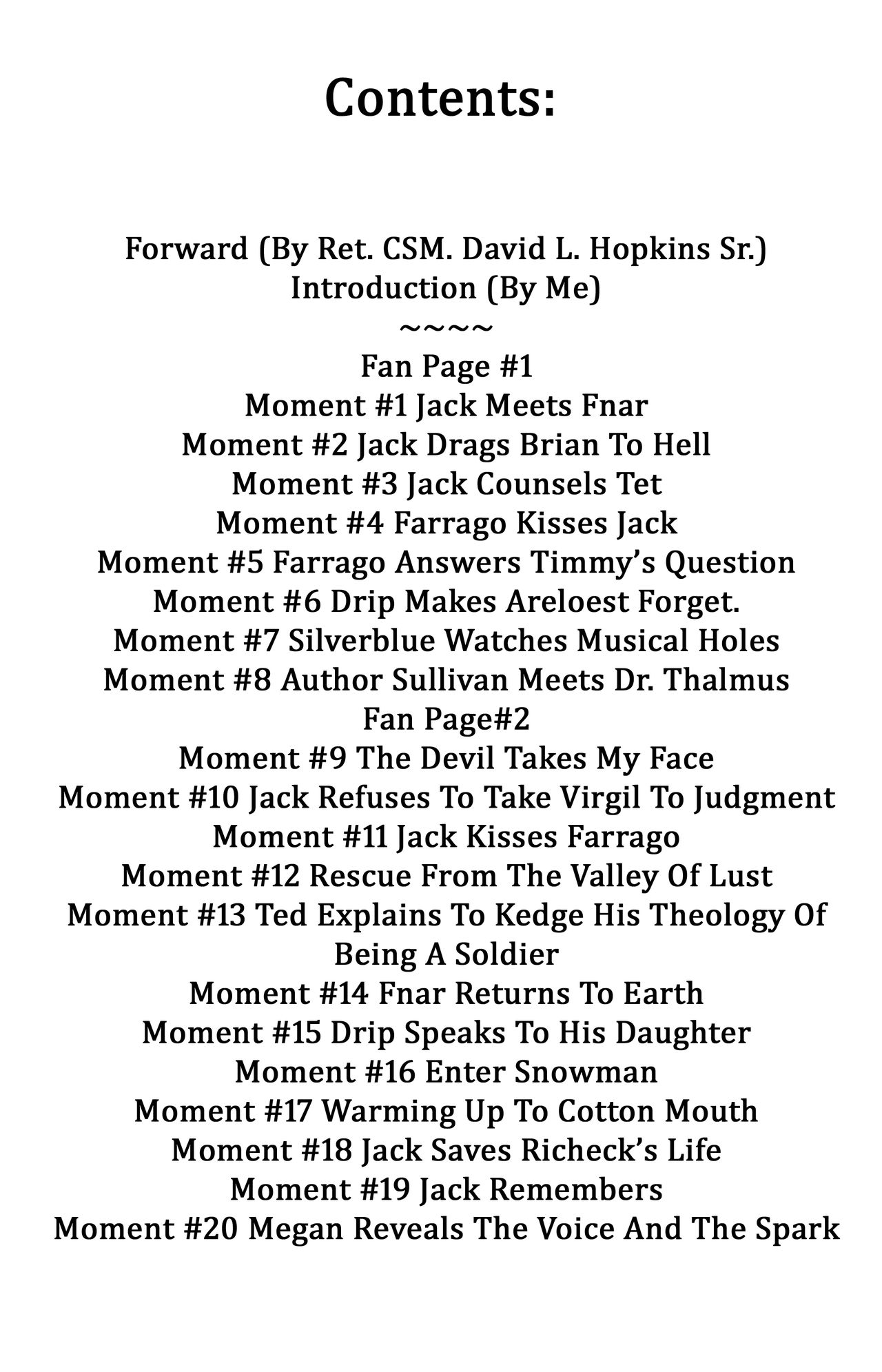 Contents:

Forward (By Ret. CSM. David L. Hopkins Sr.)
Introduction (By Me)
~~~~
Fan Page #1
Moment #1 Jack Meets Fnar
Moment #2 Jack Drags Brian To Hell
Moment #3 Jack Counsels Tet
Moment #4 Farrago Kisses Jack
Moment #5 Farrago Answers Timmy's Question
Moment #6 Drip Makes Areloest Forget.
Moment #7 Silverblue Watches Musical Holes
Moment #8 Author Sullivan Meets Dr. Thalmus
Fan Page#2
Moment #9 The Devil Takes My Face
Moment #10 Jack Refuses To Take Virgil To Judgment
Moment #11 Jack Kisses Farrago
Moment #12 Rescue From The Valley Of Lust
Moment #13 Ted Explains To Kedge His Theology Of Being A Soldier
Moment #14 Fnar Returns To Earth
Moment #15 Drip Speaks To His Daughter
Moment #16 Enter Snowman
Moment #17 Warming Up To Cotton Mouth
Moment #18 Jack Saves Richeck's Life
Moment #19 Jack Remembers
Moment #20 Megan Reveals The Voice And The Spark